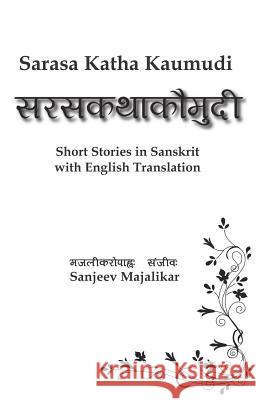 Sarasa Katha Kaumudi

सरसकथाकौमुदी

Short Stories in Sanskrit with English Translation

मजलीकरोपाह्वः संजीवः
Sanjeev Majalikar

Kraina Książek